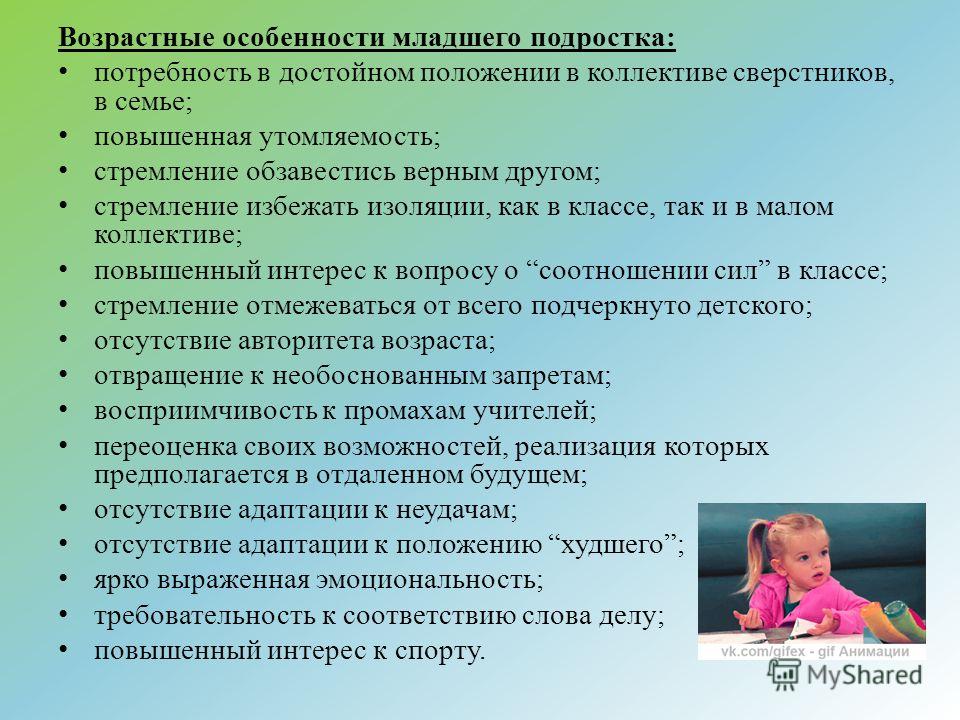 Возрастные особенности младшего подростка:

• потребность в достойном положении в коллективе сверстников, в семье;
• повышенная утомляемость;
• стремление обзавестись верным другом;
• стремление избежать изоляции, как в классе, так и в малом коллективе;
• повышенный интерес к вопросу о “соотношении сил” в классе;
• стремление отмежеваться от всего подчеркнуто детского;
• отсутствие авторитета возраста;
• отвращение к необоснованным запретам;
• восприимчивость к промахам учителей;
• переоценка своих возможностей, реализация которых предполагается в отдаленном будущем;
• отсутствие адаптации к неудачам;
• отсутствие адаптации к положению “худшего”;
• ярко выраженная эмоциональность;
• требовательность к соответствию слова делу;
• повышенный интерес к спорту.

vk.com/gifex - gif Анимации

MyShared